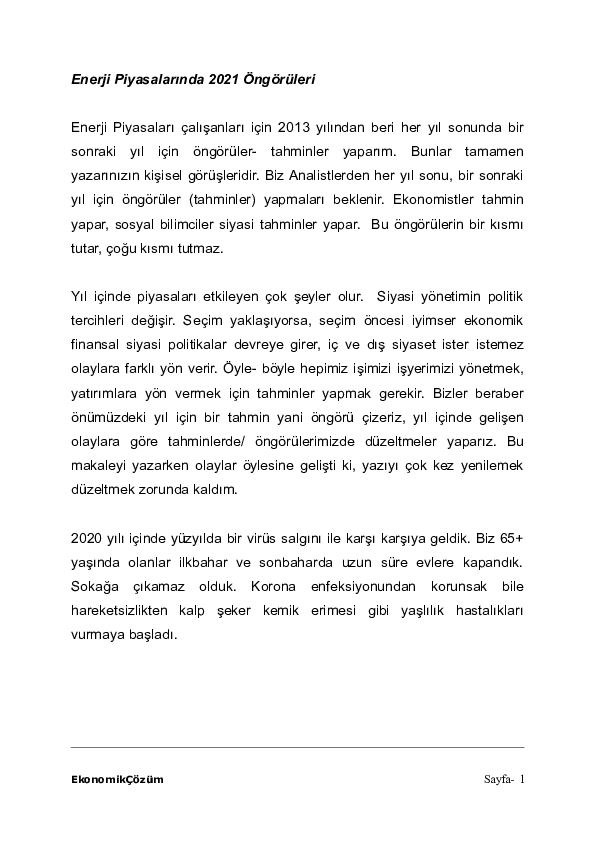 Enerji Piyasalarında 2021 Öngörüleri

Enerji Piyasaları çalışanları için 2013 yılından beri her yıl sonunda bir sonraki yıl için öngörüler- tahminler yaparım. Bunlar tamamen yazarınızın kişisel görüşleridir. Biz Analistlerden her yıl sonu, bir sonraki yıl için öngörüler (tahminler) yapmaları beklenir. Ekonomistler tahmin yapar, sosyal bilimciler siyasi tahminler yapar. Bu öngörülerin bir kısmı tutar, çoğu kısmı tutmaz.

Yıl içinde piyasaları etkileyen çok şeyler olur. Siyasi yönetimin politik tercihleri değişir. Seçim yaklaşıyorsa, seçim öncesi iyimser ekonomik finansal siyasi politikalar devreye girer, iç ve dış siyaset ister istemez olaylara farklı yön verir. Öyle- böyle hepimiz işimizi işyerimizi yönetmek, yatırımlara yön vermek için tahminler yapmak gerekir. Bizler beraber önümüzdeki yıl için bir tahmin yani öngörü çizeriz, yıl içinde gelişen olaylara göre tahminlerde/ öngörülerimizde düzeltmeler yaparız. Bu makaleyi yazarken olaylar öylesine gelişti ki, yazıyı çok kez yenilemek düzeltmek zorunda kaldım.

2020 yılı içinde yüzyılda bir virüs salgını ile karşı karşıya geldik. Biz 65+ yaşında olanlar ilkbahar ve sonbaharda uzun süre evlere kapandık. Sokağa çıkamaz olduk. Korona enfeksiyonundan korunsak bile hareketsizlikten kalp şeker kemik erimesi gibi yaşlılık hastalıkları vurmaya başladı.

EkonomikÇözüm

Sayfa- 1